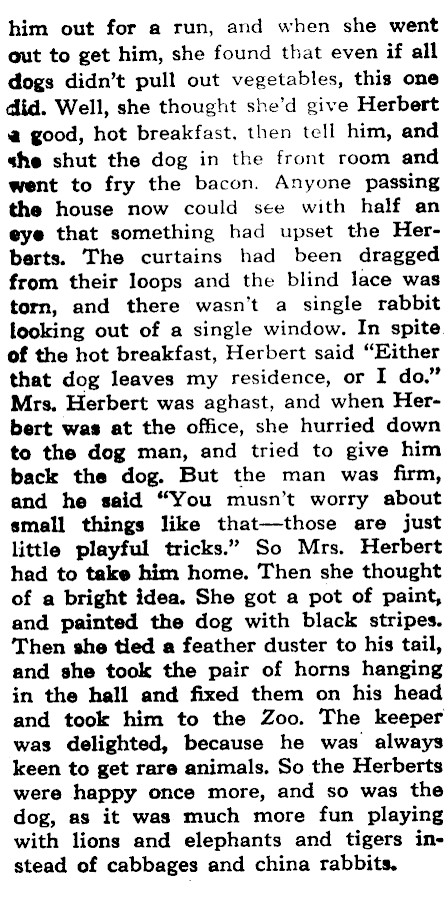 him out for a run, and when she went out to get him, she found that even if all dogs didn't pull out vegetables, this one did. Well, she thought she'd give Herbert a good, hot breakfast, then tell him, and she shut the dog in the front room and went to fry the bacon. Anyone passing the house now could see with half an eye that something had upset the Herberts. The curtains had been dragged from their loops and the blind lace was torn, and there wasn't a single rabbit looking out of a single window. In spite of the hot breakfast, Herbert said "Either that dog leaves my residence, or I do." Mrs. Herbert was aghast, and when Herbert was at the office, she hurried down to the dog man, and tried to give him back the dog. But the man was firm, and he said "You musn't worry about small things like that—those are just little playful tricks." So Mrs. Herbert had to take him home. Then she thought of a bright idea. She got a pot of paint, and painted the dog with black stripes. Then she tied a feather duster to his tail, and she took the pair of horns hanging in the hall and fixed them on his head and took him to the Zoo. The keeper was delighted, because he was always keen to get rare animals. So the Herberts were happy once more, and so was the dog, as it was much more fun playing with lions and elephants and tigers instead of cabbages and china rabbits.